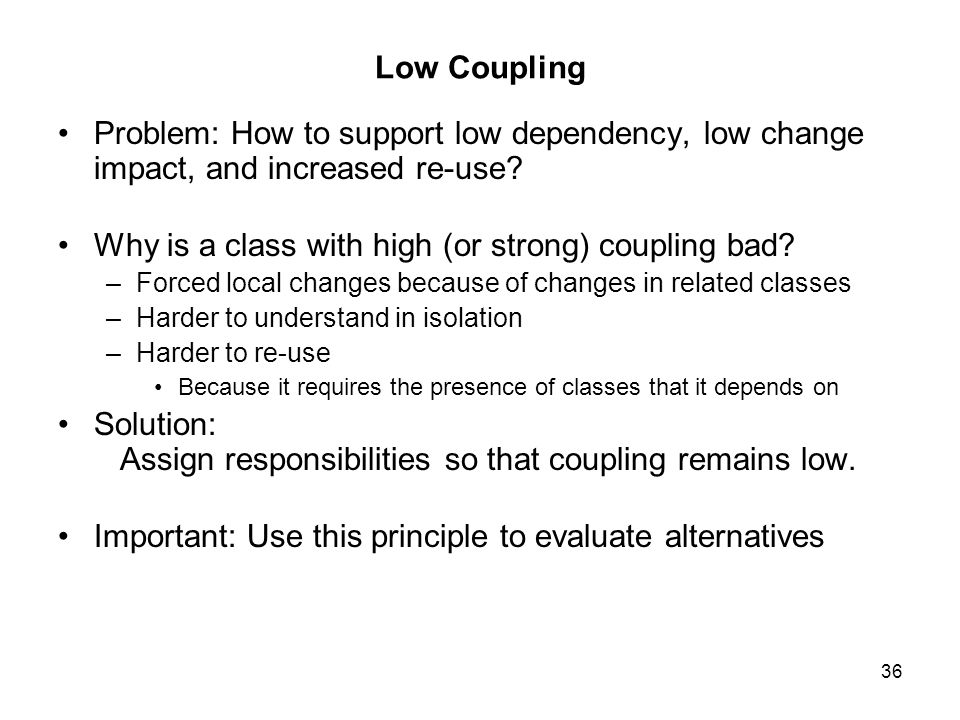 Low Coupling

• Problem: How to support low dependency, low change impact, and increased re-use?

• Why is a class with high (or strong) coupling bad?
– Forced local changes because of changes in related classes
– Harder to understand in isolation
– Harder to re-use
• Because it requires the presence of classes that it depends on

• Solution:
Assign responsibilities so that coupling remains low.

• Important: Use this principle to evaluate alternatives

36